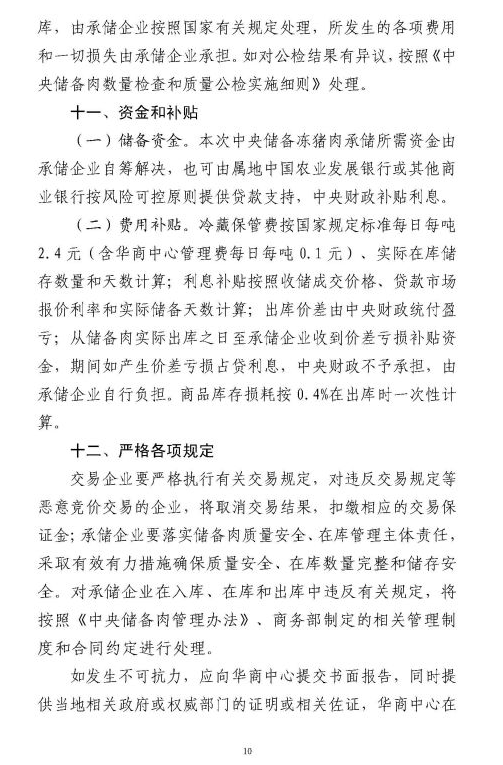 库，由承储企业按照国家有关规定处理，所发生的各项费用和一切损失由承储企业承担。如对公检结果有异议，按照《中央储备肉数量检查和质量公检实施细则》处理。

十一、资金和补贴

（一）储备资金。本次中央储备冻猪肉承储所需资金由承储企业自筹解决，也可由属地中国农业发展银行或其他商业银行按风险可控原则提供贷款支持，中央财政补贴利息。

（二）费用补贴。冷藏保管费按国家规定标准每日每吨2.4元（含华商中心管理费每日每吨0.1元）、实际在库储存数量和天数计算；利息补贴按照收储成交价格、贷款市场报价利率和实际储备天数计算；出库价差由中央财政统付盈亏；从储备肉实际出库之日至承储企业收到价差亏损补贴资金，期间如产生价差亏损占贷利息，中央财政不予承担，由承储企业自行负担。商品库存损耗按0.4%在出库时一次性计算。

十二、严格各项规定

交易企业要严格执行有关交易规定，对违反交易规定等恶意竞价交易的企业，将取消交易结果，扣缴相应的交易保证金；承储企业要落实储备肉质量安全、在库管理主体责任，采取有效有力措施确保质量安全、在库数量完整和储存安全。对承储企业在入库、在库和出库中违反有关规定，将按照《中央储备肉管理办法》、商务部制定的相关管理制度和合同约定进行处理。

如发生不可抗力，应向华商中心提交书面报告，同时提供当地相关政府或权威部门的证明或相关佐证，华商中心在

10